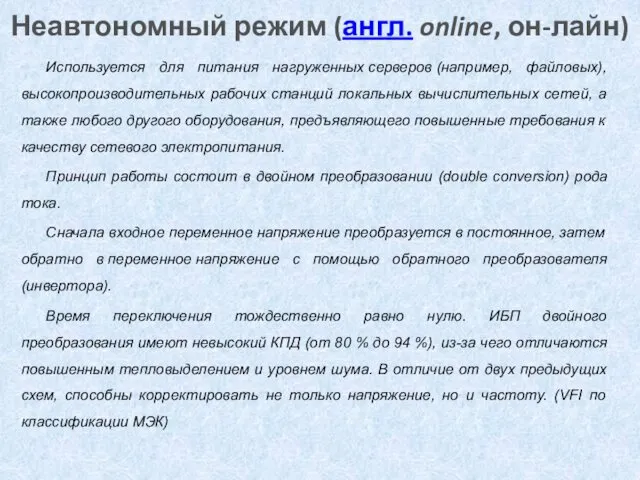 Неавтономный режим (англ. online, он-лайн)

Используется для питания нагруженных серверов (например, файловых), высокопроизводительных рабочих станций локальных вычислительных сетей, а также любого другого оборудования, предъявляющего повышенные требования к качеству сетевого электропитания.

Принцип работы состоит в двойном преобразовании (double conversion) рода тока.

Сначала входное переменное напряжение преобразуется в постоянное, затем обратно в переменное напряжение с помощью обратного преобразователя (инвертора).

Время переключения тождественно равно нулю. ИБП двойного преобразования имеют невысокий КПД (от 80 % до 94 %), из-за чего отличаются повышенным тепловыделением и уровнем шума. В отличие от двух предыдущих схем, способны корректировать не только напряжение, но и частоту. (VFI по классификации МЭК)